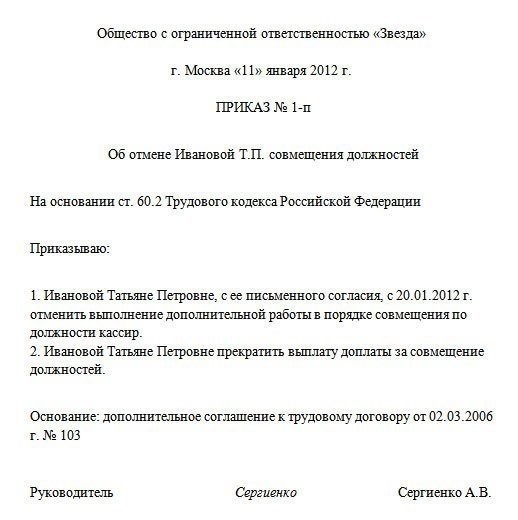 Общество с ограниченной ответственностью «Звезда»

г. Москва «11» января 2012 г.

ПРИКАЗ № 1-п

Об отмене Ивановой Т.П. совмещения должностей

На основании ст. 60.2 Трудового кодекса Российской Федерации

Приказываю:

1. Ивановой Татьяне Петровне, с ее письменного согласия, с 20.01.2012 г. отменить выполнение дополнительной работы в порядке совмещения по должности кассир.
2. Ивановой Татьяне Петровне прекратить выплату доплаты за совмещение должностей.

Основание: дополнительное соглашение к трудовому договору от 02.03.2006 г. № 103

Руководитель Сергиенко Сергиенко А.В.